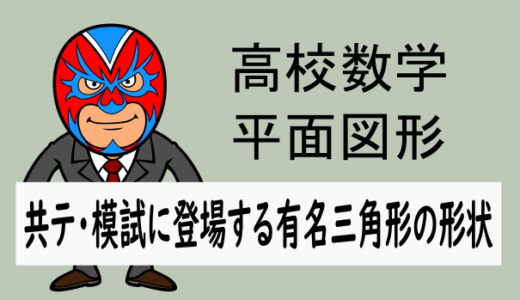 高校数学
平面図形

共テ・模試に登場する有名三角形の形状